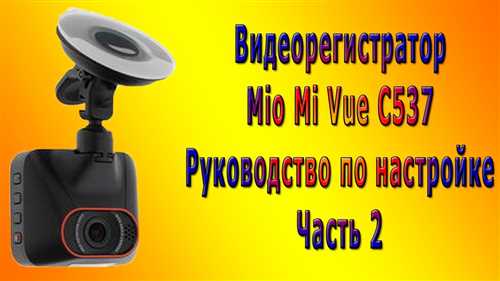 Видеорегистратор
Mio Mi Vue C537
Руководство по настройке
Часть 2